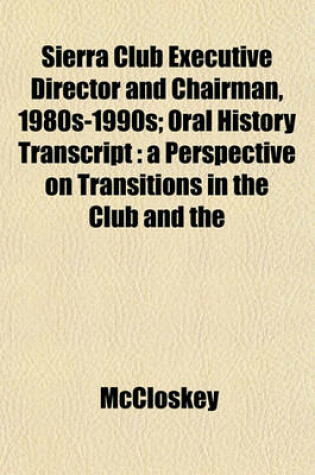 Sierra Club Executive Director and Chairman, 1980s-1990s; Oral History Transcript : a Perspective on Transitions in the Club and the

McCloskey